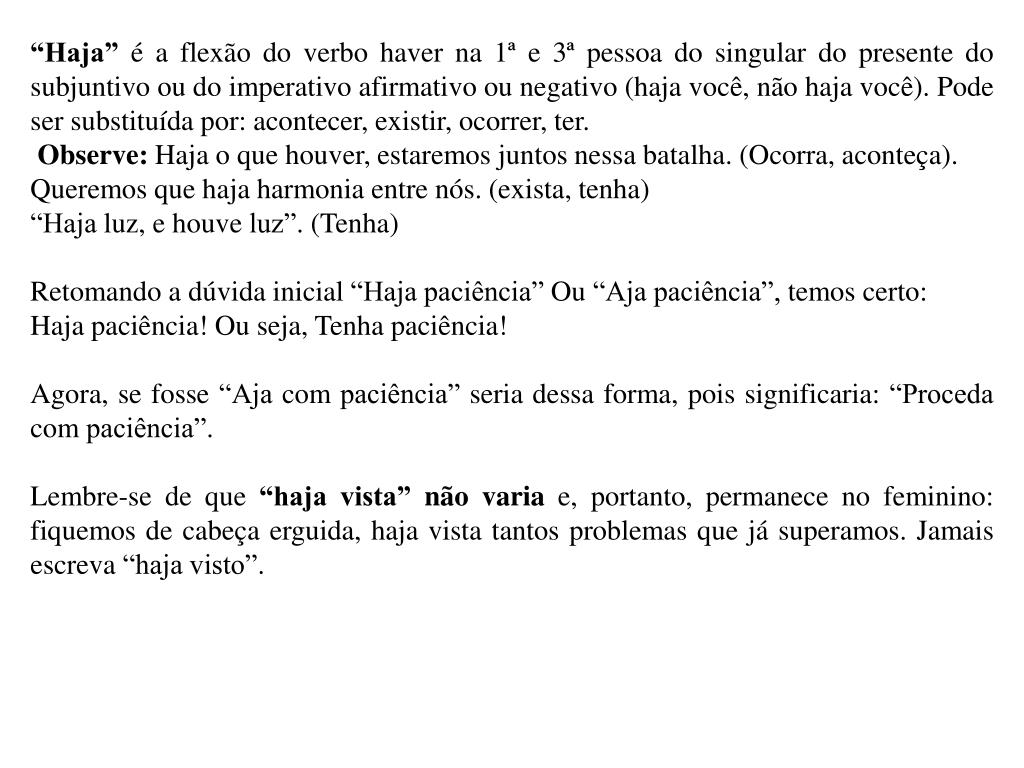 “Haja” é a flexão do verbo haver na 1ª e 3ª pessoa do singular do presente do subjuntivo ou do imperativo afirmativo ou negativo (haja você, não haja você). Pode ser substituída por: acontecer, existir, ocorrer, ter.
Observe: Haja o que houver, estaremos juntos nessa batalha. (Ocorra, aconteça).
Queremos que haja harmonia entre nós. (exista, tenha)
“Haja luz, e houve luz”. (Tenha)

Retomando a dúvida inicial “Haja paciência” Ou “Aja paciência”, temos certo:
Haja paciência! Ou seja, Tenha paciência!

Agora, se fosse “Aja com paciência” seria dessa forma, pois significaria: “Proceda com paciência”.

Lembre-se de que “haja vista” não varia e, portanto, permanece no feminino: fiquemos de cabeça erguida, haja vista tantos problemas que já superamos. Jamais escreva “haja visto”.